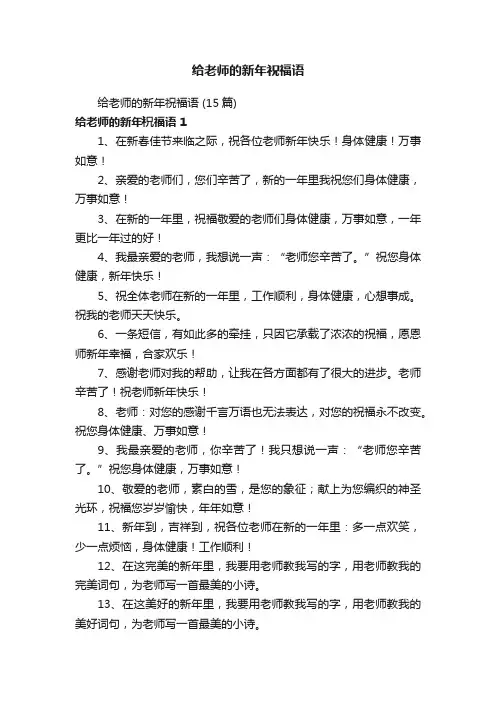 给老师的新年祝福语

给老师的新年祝福语 (15 篇)

给老师的新年祝福语 1

1、在新春佳节来临之际，祝各位老师新年快乐！身体健康！万事如意！

2、亲爱的老师们，您们辛苦了，新的一年里我祝您们身体健康，万事如意！

3、在新的一年里，祝福敬爱的老师们身体健康，万事如意，一年更比一年过的好！

4、我最亲爱的老师，我想说一声：“老师您辛苦了。”祝您身体健康，新年快乐！

5、祝全体老师在新的一年里，工作顺利，身体健康，心想事成。祝我的老师天天快乐。

6、一条短信，有如此多的牵挂，只因它承载了浓浓的祝福，愿恩师新年幸福，合家欢乐！

7、感谢老师对我的帮助，让我在各方面都有了很大的进步。老师辛苦了！祝老师新年快乐！

8、老师：对您的感谢千言万语也无法表达，对您的祝福永不改变。祝您身体健康、万事如意！

9、我最亲爱的老师，你辛苦了！我只想说一声：“老师您辛苦了。”祝您身体健康，万事如意！

10、敬爱的老师，素白的雪，是您的象征；献上为您编织的神圣光环，祝福您岁岁愉快，年年如意！

11、新年到，吉祥到，祝各位老师在新的一年里：多一点欢笑，少一点烦恼，身体健康！工作顺利！

12、在这完美的新年里，我要用老师教我写的字，用老师教我的完美词句，为老师写一首最美的小诗。

13、在这美好的新年里，我要用老师教我写的字，用老师教我的美好词句，为老师写一首最美的小诗。